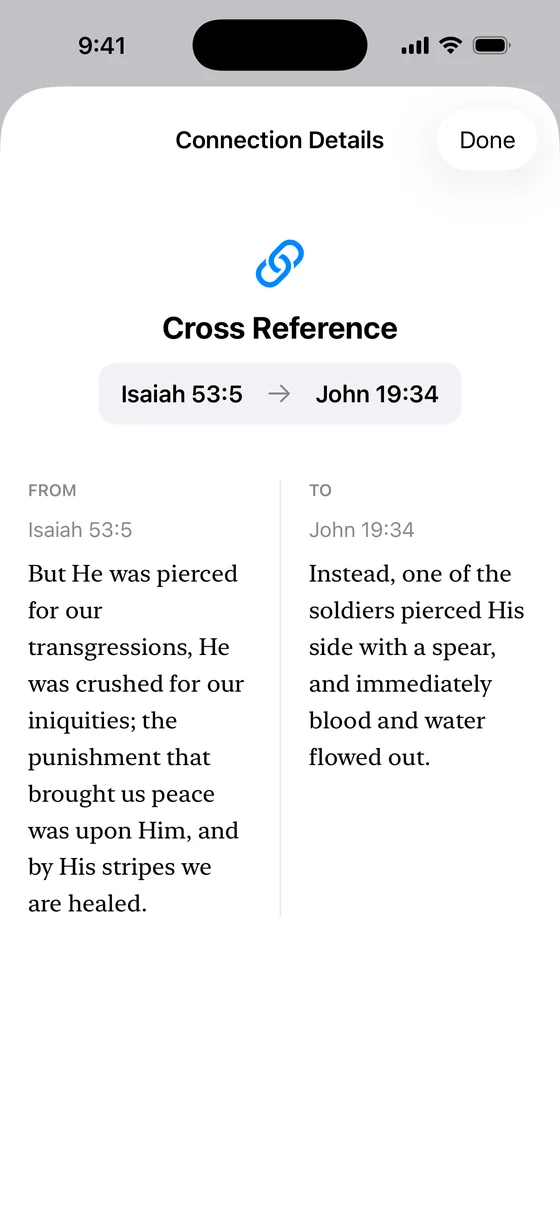 9:41

Connection Details

Done

Cross Reference

Isaiah 53:5 → John 19:34

FROM

Isaiah 53:5

But He was pierced for our transgressions, He was crushed for our iniquities; the punishment that brought us peace was upon Him, and by His stripes we are healed.

TO

John 19:34

Instead, one of the soldiers pierced His side with a spear, and immediately blood and water flowed out.